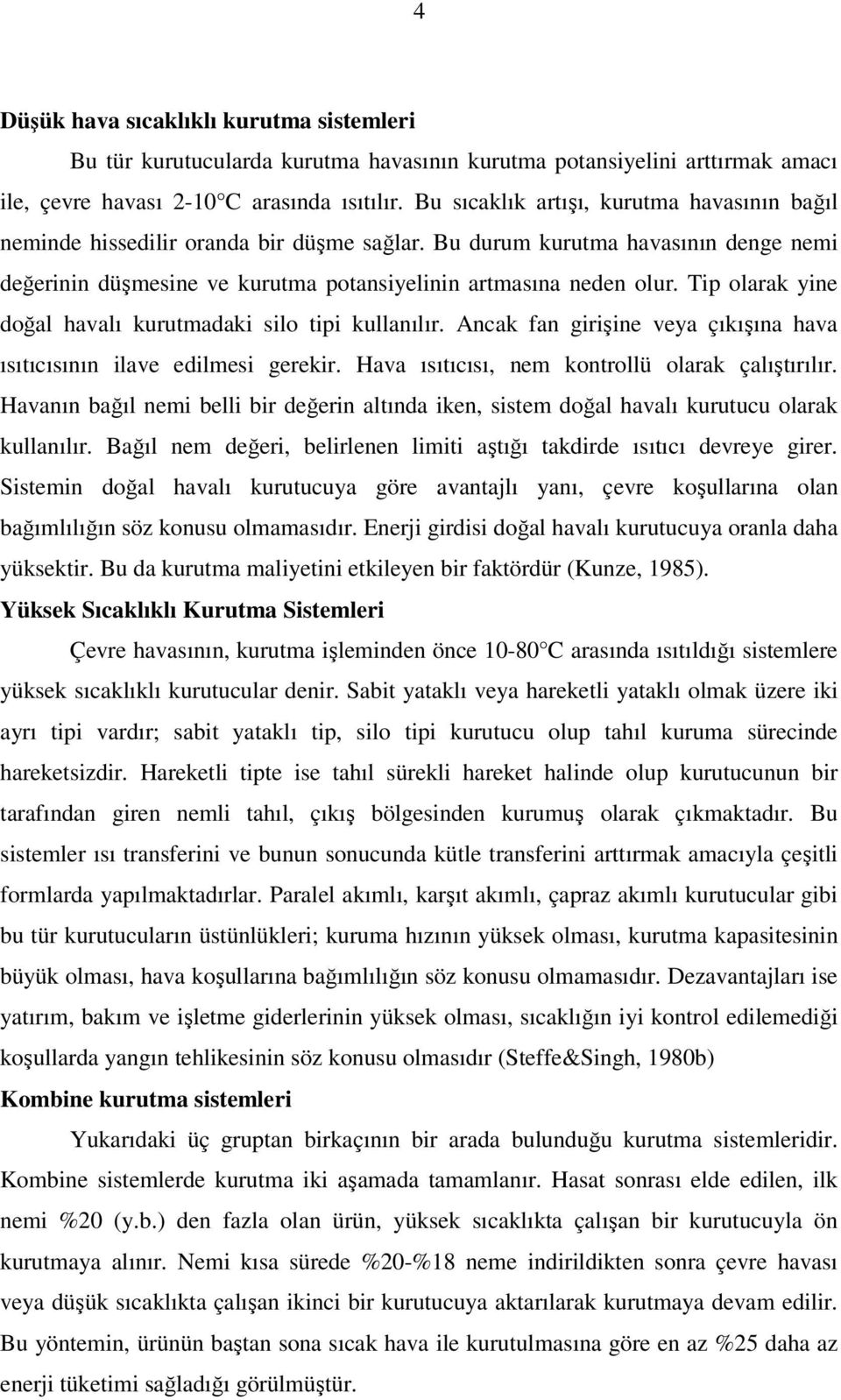 4

Düşük hava sıcaklıklı kurutma sistemleri

Bu tür kurutucularda kurutma havasının kurutma potansiyelini arttırmak amacı ile, çevre havası 2-10°C arasında ısıtılır. Bu sıcaklık artışı, kurutma havasının bağıl neminde hissedilir oranda bir düşme sağlar. Bu durum kurutma havasının denge nemi değerinin düşmesine ve kurutma potansiyelinin artmasına neden olur. Tip olarak yine doğal havalı kurutmadaki silo tipi kullanılır. Ancak fan girişine veya çıkışına hava ısıtıcısının ilave edilmesi gerekir. Hava ısıtıcısı, nem kontrollü olarak çalıştırılır. Havanın bağıl nemi belli bir değerin altında iken, sistem doğal havalı kurutucu olarak kullanılır. Bağıl nem değeri, belirlenen limiti aştığı takdirde ısıtıcı devreye girer. Sistemin doğal havalı kurutucuya göre avantajlı yanı, çevre koşullarına olan bağımlılığın söz konusu olmamasıdır. Enerji girdisi doğal havalı kurutucuya oranla daha yüksektir. Bu da kurutma maliyetini etkileyen bir faktördür (Kunze, 1985).

Yüksek Sıcaklıklı Kurutma Sistemleri

Çevre havasının, kurutma işleminden önce 10-80°C arasında ısıtıldığı sistemlere yüksek sıcaklıklı kurutucular denir. Sabit yataklı veya hareketli yataklı olmak üzere iki ayrı tipi vardır; sabit yataklı tip, silo tipi kurutucu olup tahıl kuruma sürecinde hareketsizdir. Hareketli tipte ise tahıl sürekli hareket halinde olup kurutucunun bir tarafından giren nemli tahıl, çıkış bölgesinden kurumuş olarak çıkmaktadır. Bu sistemler ısı transferini ve bunun sonucunda kütle transferini arttırmak amacıyla çeşitli formlarda yapılmaktadırlar. Paralel akımlı, karşıt akımlı, çapraz akımlı kurutucular gibi bu tür kurutucuların üstünlükleri; kuruma hızının yüksek olması, kurutma kapasitesinin büyük olması, hava koşullarına bağımlılığın söz konusu olmamasıdır. Dezavantajları ise yatırım, bakım ve işletme giderlerinin yüksek olması, sıcaklığın iyi kontrol edilemediği koşullarda yangın tehlikesinin söz konusu olmasıdır (Steffe&Singh, 1980b)

Kombine kurutma sistemleri

Yukarıdaki üç gruptan birkaçının bir arada bulunduğu kurutma sistemleridir. Kombine sistemlerde kurutma iki aşamada tamamlanır. Hasat sonrası elde edilen, ilk nemi %20 (y.b.) den fazla olan ürün, yüksek sıcaklıkta çalışan bir kurutucuyla ön kurutmaya alınır. Nemi kısa sürede %20-%18 neme indirildikten sonra çevre havası veya düşük sıcaklıkta çalışan ikinci bir kurutucuya aktarılarak kurutmaya devam edilir. Bu yöntemin, ürünün baştan sona sıcak hava ile kurutulmasına göre en az %25 daha az enerji tüketimi sağladığı görülmüştür.